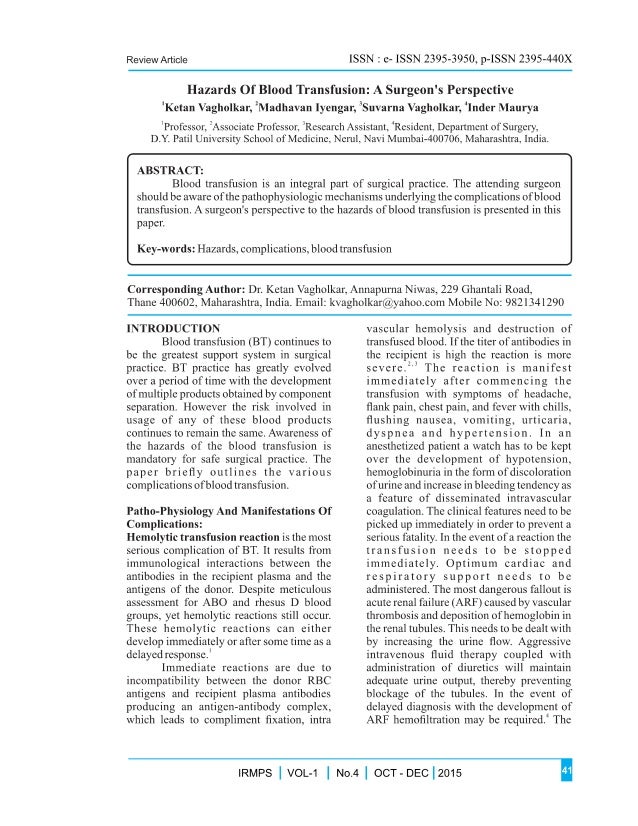 Review Article

ISSN : e- ISSN 2395-3950, p-ISSN 2395-440X

Hazards Of Blood Transfusion: A Surgeon's Perspective

$^1$Ketan Vagholkar, $^2$Madhavan Iyengar, $^3$Suvarna Vagholkar, $^4$Inder Maurya

$^1$Professor, $^2$Associate Professor, $^3$Research Assistant, $^4$Resident, Department of Surgery, D.Y. Patil University School of Medicine, Nerul, Navi Mumbai-400706, Maharashtra, India.

ABSTRACT:

Blood transfusion is an integral part of surgical practice. The attending surgeon should be aware of the pathophysiologic mechanisms underlying the complications of blood transfusion. A surgeon's perspective to the hazards of blood transfusion is presented in this paper.

Key-words: Hazards, complications, blood transfusion

Corresponding Author: Dr. Ketan Vagholkar, Annapurna Niwas, 229 Ghantali Road, Thane 400602, Maharashtra, India. Email: kvagholkar@yahoo.com Mobile No: 9821341290

INTRODUCTION

Blood transfusion (BT) continues to be the greatest support system in surgical practice. BT practice has greatly evolved over a period of time with the development of multiple products obtained by component separation. However the risk involved in usage of any of these blood products continues to remain the same. Awareness of the hazards of the blood transfusion is mandatory for safe surgical practice. The paper briefly outlines the various complications of blood transfusion.

Patho-Physiology And Manifestations Of Complications:

Hemolytic transfusion reaction is the most serious complication of BT. It results from immunological interactions between the antibodies in the recipient plasma and the antigens of the donor. Despite meticulous assessment for ABO and rhesus D blood groups, yet hemolytic reactions still occur. These hemolytic reactions can either develop immediately or after some time as a delayed response.$^1$

Immediate reactions are due to incompatibility between the donor RBC antigens and recipient plasma antibodies producing an antigen-antibody complex, which leads to compliment fixation, intra vascular hemolysis and destruction of transfused blood. If the titer of antibodies in the recipient is high the reaction is more severe.$^{2,3}$ The reaction is manifest immediately after commencing the transfusion with symptoms of headache, flank pain, chest pain, and fever with chills, flushing nausea, vomiting, urticaria, dyspnea and hypertension. In an anesthetized patient a watch has to be kept over the development of hypotension, hemoglobinuria in the form of discoloration of urine and increase in bleeding tendency as a feature of disseminated intravascular coagulation. The clinical features need to be picked up immediately in order to prevent a serious fatality. In the event of a reaction the transfusion needs to be stopped immediately. Optimum cardiac and respiratory support needs to be administered. The most dangerous fallout is acute renal failure (ARF) caused by vascular thrombosis and deposition of hemoglobin in the renal tubules. This needs to be dealt with by increasing the urine flow. Aggressive intravenous fluid therapy coupled with administration of diuretics will maintain adequate urine output, thereby preventing blockage of the tubules. In the event of delayed diagnosis with the development of ARF hemofiltration may be required.$^4$ The

IRMPS | VOL-1 | No.4 | OCT - DEC | 2015

41